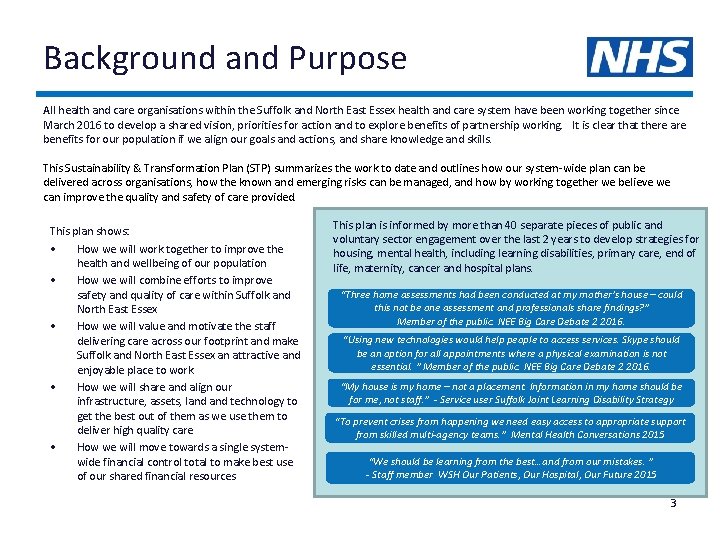 Background and Purpose

NHS

All health and care organisations within the Suffolk and North East Essex health and care system have been working together since March 2016 to develop a shared vision, priorities for action and to explore benefits of partnership working. It is clear that there are benefits for our population if we align our goals and actions, and share knowledge and skills.

This Sustainability & Transformation Plan (STP) summarizes the work to date and outlines how our system-wide plan can be delivered across organisations, how the known and emerging risks can be managed, and how by working together we believe we can improve the quality and safety of care provided.

This plan shows:
• How we will work together to improve the health and wellbeing of our population
• How we will combine efforts to improve safety and quality of care within Suffolk and North East Essex
• How we will value and motivate the staff delivering care across our footprint and make Suffolk and North East Essex an attractive and enjoyable place to work
• How we will share and align our infrastructure, assets, land and technology to get the best out of them as we use them to deliver high quality care
• How we will move towards a single system-wide financial control total to make best use of our shared financial resources

This plan is informed by more than 40 separate pieces of public and voluntary sector engagement over the last 2 years to develop strategies for housing, mental health, including learning disabilities, primary care, end of life, maternity, cancer and hospital plans.

"Three home assessments had been conducted at my mother's house – could this not be one assessment and professionals share findings?" Member of the public NEE Big Care Debate 2 2016.

"Using new technologies would help people to access services. Skype should be an option for all appointments where a physical examination is not essential. " Member of the public NEE Big Care Debate 2 2016.

"My house is my home – not a placement. Information in my home should be for me, not staff." - Service user Suffolk Joint Learning Disability Strategy

"To prevent crises from happening we need easy access to appropriate support from skilled multi-agency teams." Mental Health Conversations 2015

"We should be learning from the best…and from our mistakes. " - Staff member WSH Our Patients, Our Hospital, Our Future 2015

3